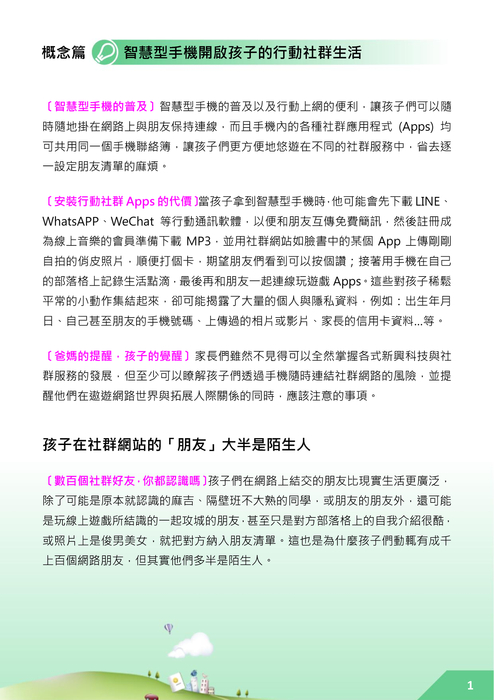 概念篇 智慧型手機開啟孩子的行動社群生活

〔智慧型手機的普及〕智慧型手機的普及以及行動上網的便利，讓孩子們可以隨時隨地掛在網路上與朋友保持連線，而且手機內的各種社群應用程式 (Apps) 均可共用同一個手機聯絡簿，讓孩子們更方便地悠遊在不同的社群服務中，省去逐一設定朋友清單的麻煩。

〔安裝行動社群 Apps 的代價〕當孩子拿到智慧型手機時，他可能會先下載 LINE、WhatsAPP、WeChat 等行動通訊軟體，以便和朋友互傳免費簡訊，然後註冊成為線上音樂的會員準備下載 MP3，並用社群網站如臉書中的某個 App 上傳剛剛自拍的俏皮照片，順便打個卡，期望朋友們看到可以按個讚；接著用手機在自己的部落格上記錄生活點滴，最後再和朋友一起連線玩遊戲 Apps。這些對孩子稀鬆平常的小動作集結起來，卻可能揭露了大量的個人與隱私資料，例如：出生年月日、自己甚至朋友的手機號碼、上傳過的相片或影片、家長的信用卡資料...等。

〔爸媽的提醒，孩子的覺醒〕家長們雖然不見得可以全然掌握各式新興科技與社群服務的發展，但至少可以瞭解孩子們透過手機隨時連結社群網路的風險，並提醒他們在遨遊網路世界與拓展人際關係的同時，應該注意的事項。

孩子在社群網站的「朋友」大半是陌生人

〔數百個社群好友，你都認識嗎〕孩子們在網路上結交的朋友比現實生活更廣泛，除了可能是原本就認識的麻吉、隔壁班不大熟的同學，或朋友的朋友外，還可能是玩線上遊戲所結識的一起攻城的朋友，甚至只是對方部落格上的自我介紹很酷，或照片上是俊男美女，就把對方納入朋友清單。這也是為什麼孩子們動輒有成千上百個網路朋友，但其實他們多半是陌生人。

1